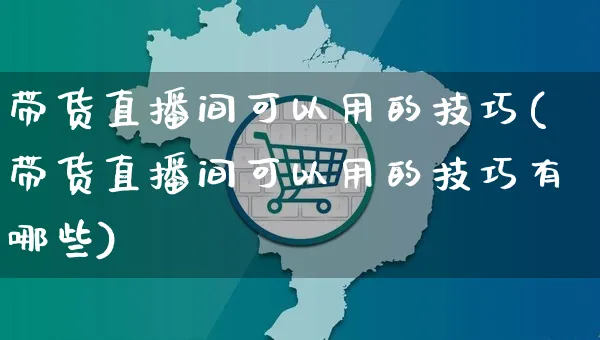 带货直播间可以用的技巧(带货直播间可以用的技巧有哪些)